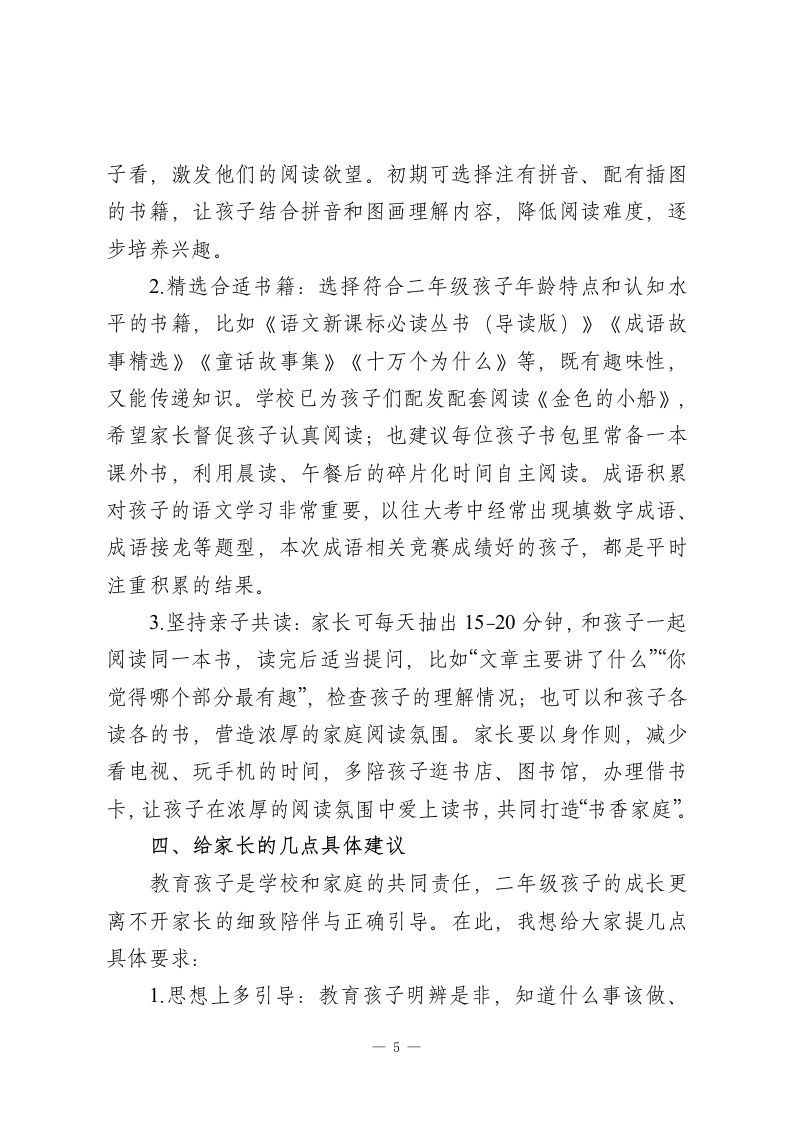 子看，激发他们的阅读欲望。初期可选择注有拼音、配有插图的书籍，让孩子结合拼音和图画理解内容，降低阅读难度，逐步培养兴趣。

2.精选合适书籍：选择符合二年级孩子年龄特点和认知水平的书籍，比如《语文新课标必读丛书（导读版）》《成语故事精选》《童话故事集》《十万个为什么》等，既有趣味性，又能传递知识。学校已为孩子们配发配套阅读《金色的小船》，希望家长督促孩子认真阅读；也建议每位孩子书包里常备一本课外书，利用晨读、午餐后的碎片化时间自主阅读。成语积累对孩子的语文学习非常重要，以往大考中经常出现填数字成语、成语接龙等题型，本次成语相关竞赛成绩好的孩子，都是平时注重积累的结果。

3.坚持亲子共读：家长可每天抽出 15-20 分钟，和孩子一起阅读同一本书，读完后适当提问，比如“文章主要讲了什么”“你觉得哪个部分最有趣”，检查孩子的理解情况；也可以和孩子各读各的书，营造浓厚的家庭阅读氛围。家长要以身作则，减少看电视、玩手机的时间，多陪孩子逛书店、图书馆，办理借书卡，让孩子在浓厚的阅读氛围中爱上读书，共同打造“书香家庭”。

四、给家长的几点具体建议

教育孩子是学校和家庭的共同责任，二年级孩子的成长更离不开家长的细致陪伴与正确引导。在此，我想给大家提几点具体要求：

1.思想上多引导：教育孩子明辨是非，知道什么事该做、

— 5 —